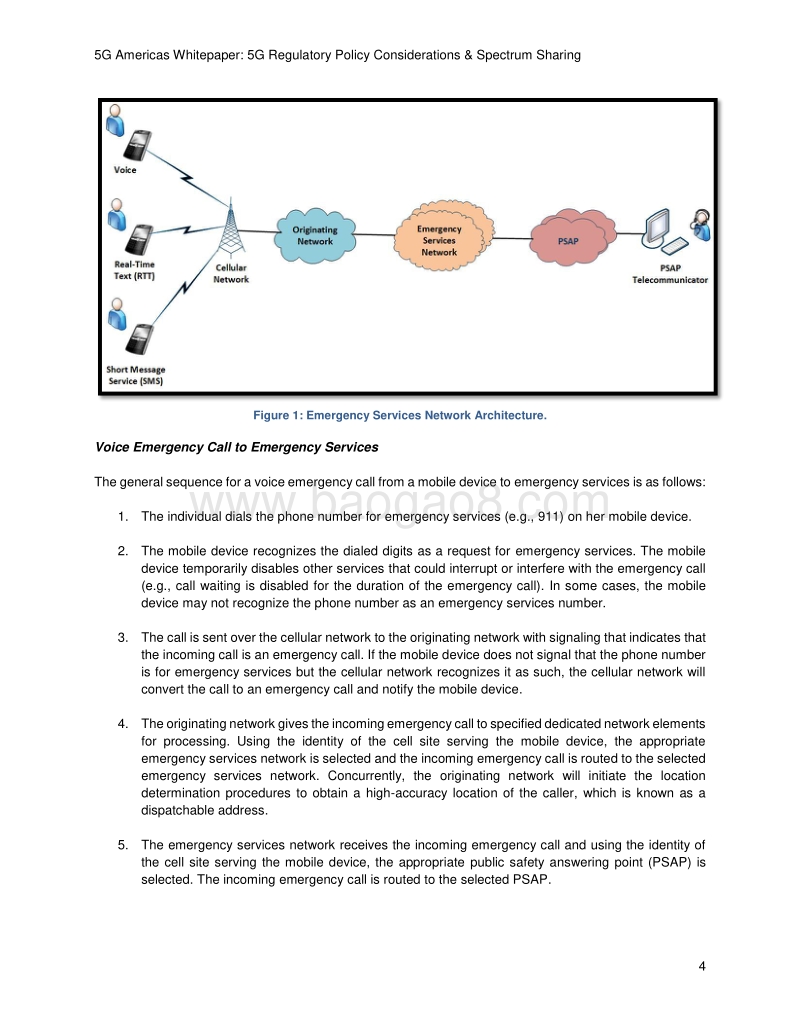 5G Americas Whitepaper: 5G Regulatory Policy Considerations & Spectrum Sharing

Voice

Real-Time Text (RTT)

Short Message Service (SMS)

Cellular Network

Originating Network

Emergency Services Network

PSAP

PSAP Telecommunicator

Figure 1: Emergency Services Network Architecture.

Voice Emergency Call to Emergency Services

The general sequence for a voice emergency call from a mobile device to emergency services is as follows:

www.baogao8.com

1. The individual dials the phone number for emergency services (e.g., 911) on her mobile device.

2. The mobile device recognizes the dialed digits as a request for emergency services. The mobile device temporarily disables other services that could interrupt or interfere with the emergency call (e.g., call waiting is disabled for the duration of the emergency call). In some cases, the mobile device may not recognize the phone number as an emergency services number.

3. The call is sent over the cellular network to the originating network with signaling that indicates that the incoming call is an emergency call. If the mobile device does not signal that the phone number is for emergency services but the cellular network recognizes it as such, the cellular network will convert the call to an emergency call and notify the mobile device.

4. The originating network gives the incoming emergency call to specified dedicated network elements for processing. Using the identity of the cell site serving the mobile device, the appropriate emergency services network is selected and the incoming emergency call is routed to the selected emergency services network. Concurrently, the originating network will initiate the location determination procedures to obtain a high-accuracy location of the caller, which is known as a dispatchable address.

5. The emergency services network receives the incoming emergency call and using the identity of the cell site serving the mobile device, the appropriate public safety answering point (PSAP) is selected. The incoming emergency call is routed to the selected PSAP.

4